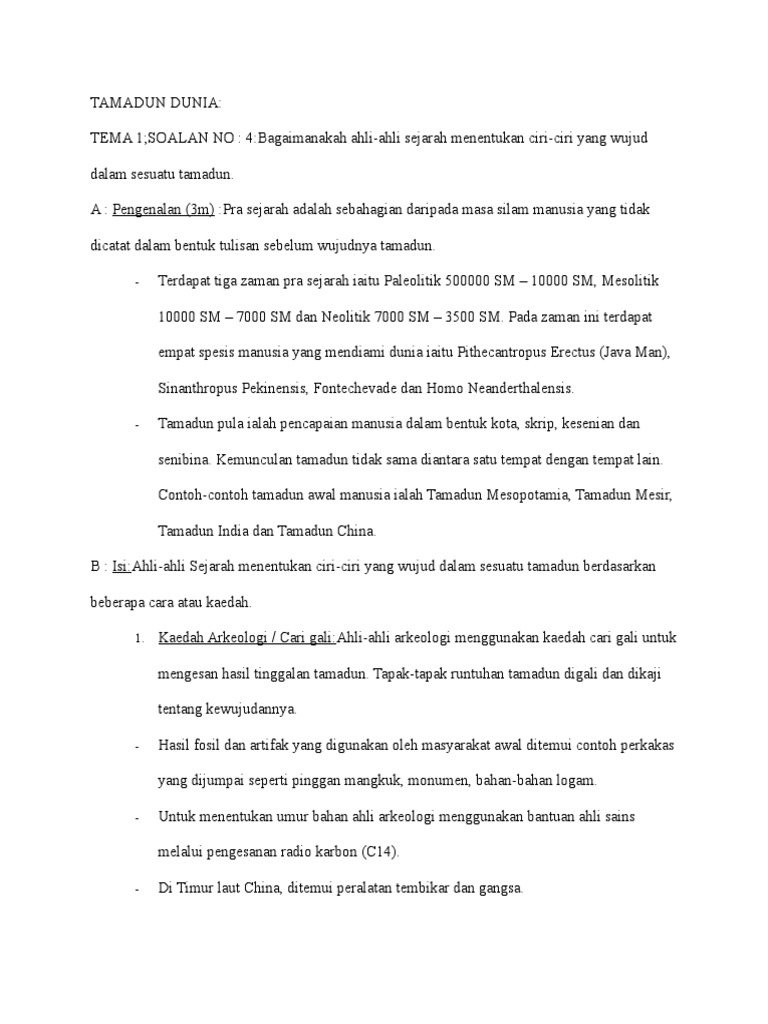 TAMADUN DUNIA:

TEMA 1;SOALAN NO : 4:Bagaimanakah ahli-ahli sejarah menentukan ciri-ciri yang wujud dalam sesuatu tamadun.

A : Pengenalan (3m) :Pra sejarah adalah sebahagian daripada masa silam manusia yang tidak dicatat dalam bentuk tulisan sebelum wujudnya tamadun.

- Terdapat tiga zaman pra sejarah iaitu Paleolitik 500000 SM – 10000 SM, Mesolitik 10000 SM – 7000 SM dan Neolitik 7000 SM – 3500 SM. Pada zaman ini terdapat empat spesis manusia yang mendiami dunia iaitu Pithecantropus Erectus (Java Man), Sinanthropus Pekinensis, Fontechevade dan Homo Neanderthalensis.

- Tamadun pula ialah pencapaian manusia dalam bentuk kota, skrip, kesenian dan senibina. Kemunculan tamadun tidak sama diantara satu tempat dengan tempat lain. Contoh-contoh tamadun awal manusia ialah Tamadun Mesopotamia, Tamadun Mesir, Tamadun India dan Tamadun China.

B : Isi:Ahli-ahli Sejarah menentukan ciri-ciri yang wujud dalam sesuatu tamadun berdasarkan beberapa cara atau kaedah.

1. Kaedah Arkeologi / Cari gali:Ahli-ahli arkeologi menggunakan kaedah cari gali untuk mengesan hasil tinggalan tamadun. Tapak-tapak runtuhan tamadun digali dan dikaji tentang kewujudannya.

- Hasil fosil dan artifak yang digunakan oleh masyarakat awal ditemui contoh perkakas yang dijumpai seperti pinggan mangkuk, monumen, bahan-bahan logam.

- Untuk menentukan umur bahan ahli arkeologi menggunakan bantuan ahli sains melalui pengesanan radio karbon (C14).

- Di Timur laut China, ditemui peralatan tembikar dan gangsa.